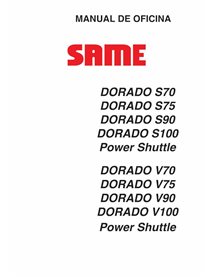 MANUAL DE OFICINA

SAME

DORADO S70
DORADO S75
DORADO S90
DORADO S100
Power Shuttle

DORADO V70
DORADO V75
DORADO V90
DORADO V100
Power Shuttle